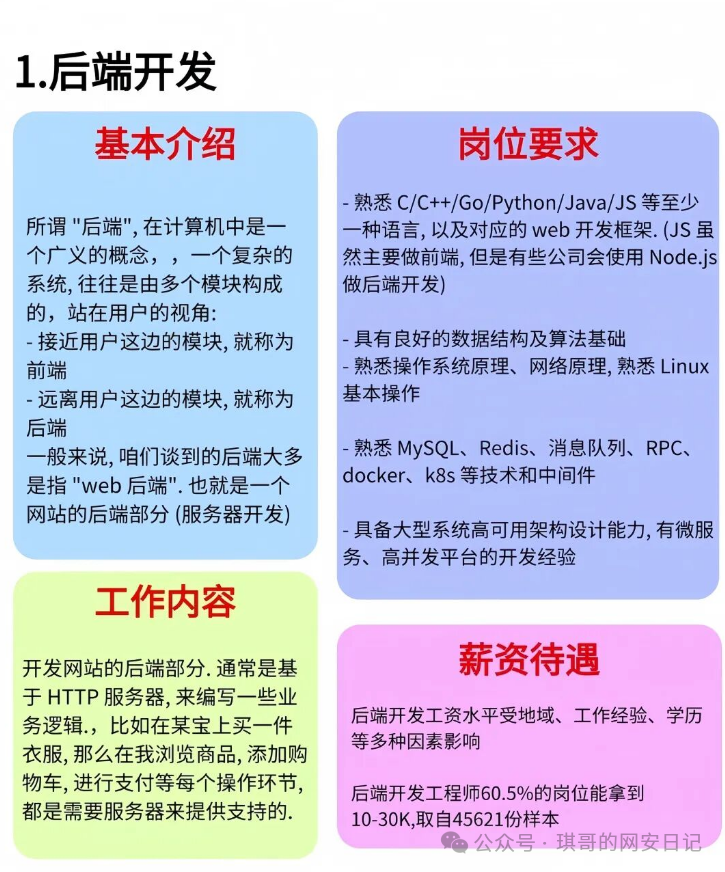 1.后端开发

基本介绍

所谓 "后端", 在计算机中是一个广义的概念，，一个复杂的系统, 往往是由多个模块构成的，站在用户的视角:
- 接近用户这边的模块, 就称为前端
- 远离用户这边的模块, 就称为后端
一般来说, 咱们谈到的后端大多是指 "web 后端". 也就是一个网站的后端部分 (服务器开发)

工作内容

开发网站的后端部分. 通常是基于 HTTP 服务器, 来编写一些业务逻辑.，比如在某宝上买一件衣服, 那么在我浏览商品, 添加购物车, 进行支付等每个操作环节, 都是需要服务器来提供支持的.

岗位要求

- 熟悉 C/C++/Go/Python/Java/JS 等至少一种语言, 以及对应的 web 开发框架. (JS 虽然主要做前端, 但是有些公司会使用 Node.js 做后端开发)

- 具有良好的数据结构及算法基础
- 熟悉操作系统原理、网络原理, 熟悉 Linux 基本操作

- 熟悉 MySQL、Redis、消息队列、RPC、docker、k8s 等技术和中间件

- 具备大型系统高可用架构设计能力, 有微服务、高并发平台的开发经验

薪资待遇

后端开发工资水平受地域、工作经验、学历等多种因素影响

后端开发工程师60.5%的岗位能拿到10-30K,取自45621份样本

公众号 · 琪哥的网安日记